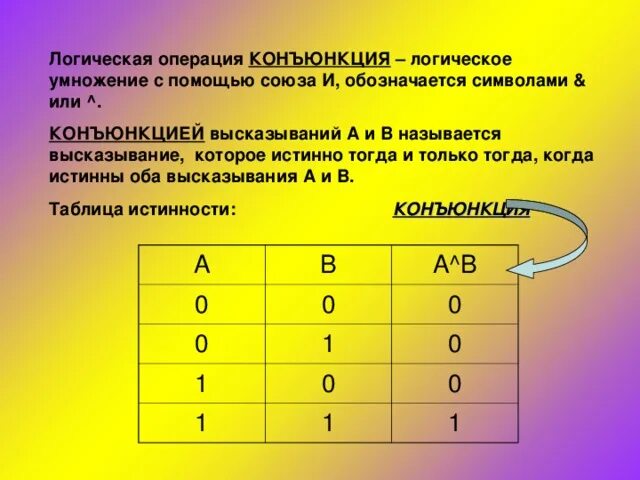 Логическая операция КОНЪЮНКЦИЯ – логическое умножение с помощью союза И, обозначается символами & или ^.

КОНЪЮНКЦИЕЙ высказываний А и В называется высказывание, которое истинно тогда и только тогда, когда истинны оба высказывания А и В.

Таблица истинности: КОНЪЮНКЦИЯ

| A | B | A^B |
|---|---|---|
| 0 | 0 | 0 |
| 0 | 1 | 0 |
| 1 | 0 | 0 |
| 1 | 1 | 1 |